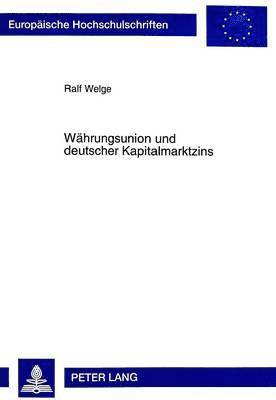 Europäische Hochschulschriften

Ralf Welge

Währungsunion und deutscher Kapitalmarktzins

PETER LANG